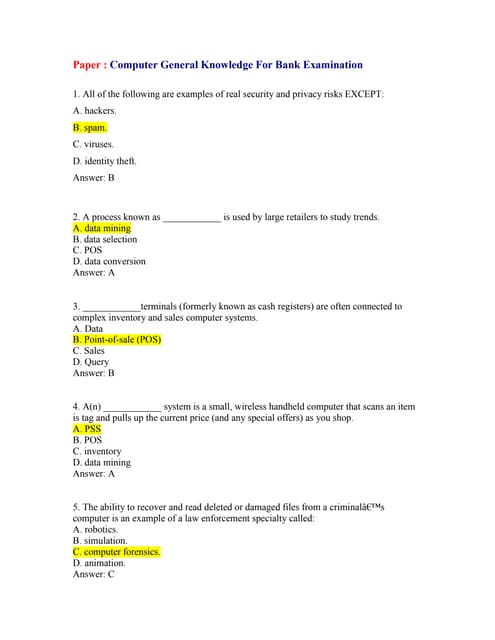 Paper : Computer General Knowledge For Bank Examination

1. All of the following are examples of real security and privacy risks EXCEPT:
A. hackers.
B. spam.
C. viruses.
D. identity theft.
Answer: B

2. A process known as ____________ is used by large retailers to study trends.
A. data mining
B. data selection
C. POS
D. data conversion
Answer: A

3. ____________terminals (formerly known as cash registers) are often connected to complex inventory and sales computer systems.
A. Data
B. Point-of-sale (POS)
C. Sales
D. Query
Answer: B

4. A(n) ____________ system is a small, wireless handheld computer that scans an item is tag and pulls up the current price (and any special offers) as you shop.
A. PSS
B. POS
C. inventory
D. data mining
Answer: A

5. The ability to recover and read deleted or damaged files from a criminalâ€™s computer is an example of a law enforcement specialty called:
A. robotics.
B. simulation.
C. computer forensics.
D. animation.
Answer: C